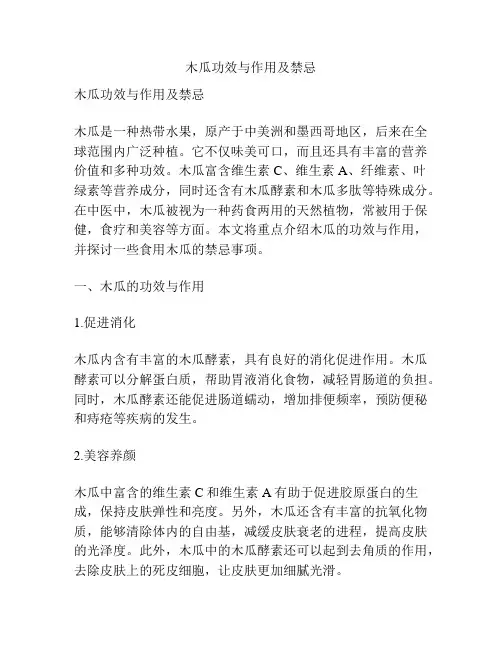 木瓜功效与作用及禁忌

木瓜功效与作用及禁忌

木瓜是一种热带水果，原产于中美洲和墨西哥地区，后来在全球范围内广泛种植。它不仅味美可口，而且还具有丰富的营养价值和多种功效。木瓜富含维生素 C、维生素 A、纤维素、叶绿素等营养成分，同时还含有木瓜酵素和木瓜多肽等特殊成分。在中医中，木瓜被视为一种药食两用的天然植物，常被用于保健，食疗和美容等方面。本文将重点介绍木瓜的功效与作用，并探讨一些食用木瓜的禁忌事项。

一、木瓜的功效与作用

1.促进消化

木瓜内含有丰富的木瓜酵素，具有良好的消化促进作用。木瓜酵素可以分解蛋白质，帮助胃液消化食物，减轻胃肠道的负担。同时，木瓜酵素还能促进肠道蠕动，增加排便频率，预防便秘和痔疮等疾病的发生。

2.美容养颜

木瓜中富含的维生素 C 和维生素 A 有助于促进胶原蛋白的生成，保持皮肤弹性和亮度。另外，木瓜还含有丰富的抗氧化物质，能够清除体内的自由基，减缓皮肤衰老的进程，提高皮肤的光泽度。此外，木瓜中的木瓜酵素还可以起到去角质的作用，去除皮肤上的死皮细胞，让皮肤更加细腻光滑。